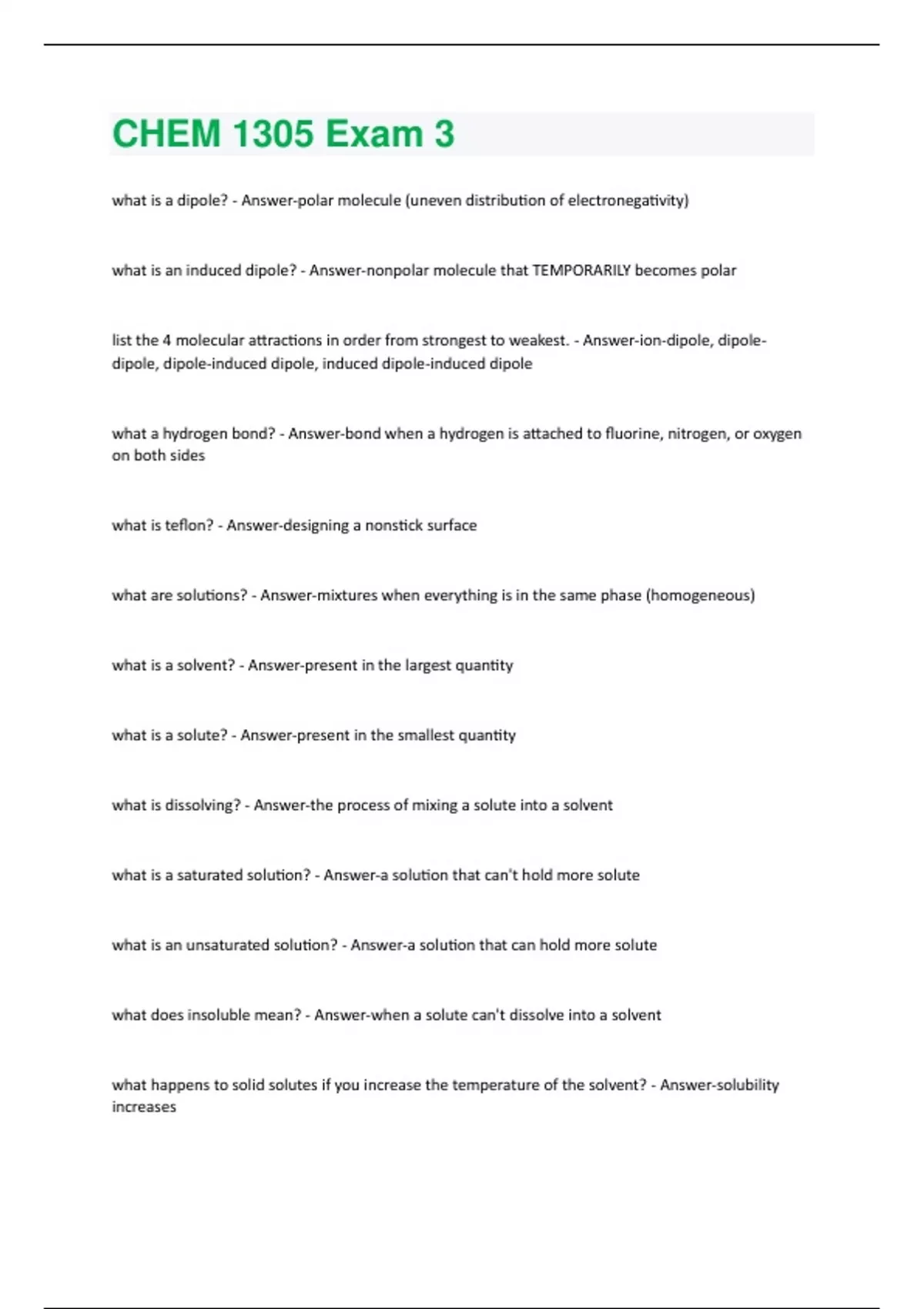 CHEM 1305 Exam 3

what is a dipole? - Answer-polar molecule (uneven distribution of electronegativity)

what is an induced dipole? - Answer-nonpolar molecule that TEMPORARILY becomes polar

list the 4 molecular attractions in order from strongest to weakest. - Answer-ion-dipole, dipole-dipole, dipole-induced dipole, induced dipole-induced dipole

what a hydrogen bond? - Answer-bond when a hydrogen is attached to fluorine, nitrogen, or oxygen on both sides

what is teflon? - Answer-designing a nonstick surface

what are solutions? - Answer-mixtures when everything is in the same phase (homogeneous)

what is a solvent? - Answer-present in the largest quantity

what is a solute? - Answer-present in the smallest quantity

what is dissolving? - Answer-the process of mixing a solute into a solvent

what is a saturated solution? - Answer-a solution that can't hold more solute

what is an unsaturated solution? - Answer-a solution that can hold more solute

what does insoluble mean? - Answer-when a solute can't dissolve into a solvent

what happens to solid solutes if you increase the temperature of the solvent? - Answer-solubility increases